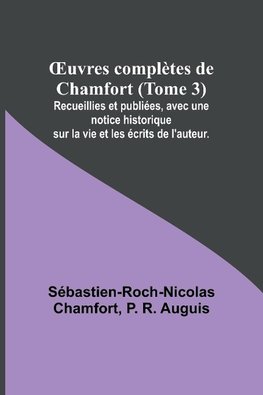 Œuvres complètes de Chamfort (Tome 3)
Recueillies et publiées, avec une notice historique sur la vie et les écrits de l'auteur.

Sébastien-Roch-Nicolas Chamfort, P. R. Auguis